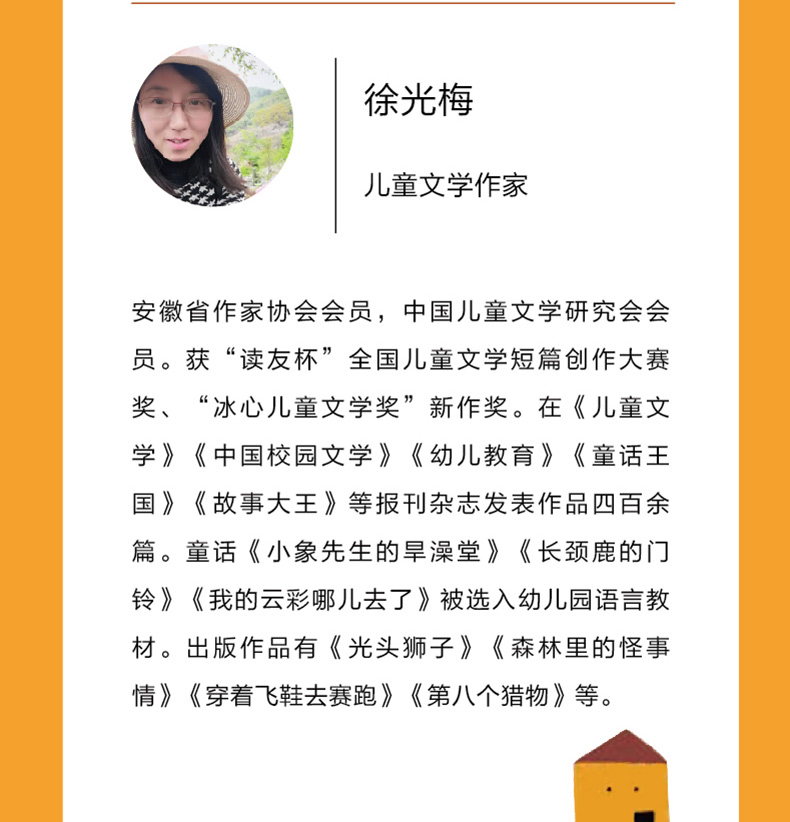 徐光梅

儿童文学作家

安徽省作家协会会员，中国儿童文学研究会会员。获“读友杯”全国儿童文学短篇创作大赛奖、“冰心儿童文学奖”新作奖。在《儿童文学》《中国校园文学》《幼儿教育》《童话王国》《故事大王》等报刊杂志发表作品四百余篇。童话《小象先生的旱澡堂》《长颈鹿的门铃》《我的云彩哪儿去了》被选入幼儿园语言教材。出版作品有《光头狮子》《森林里的怪事情》《穿着飞鞋去赛跑》《第八个猎物》等。